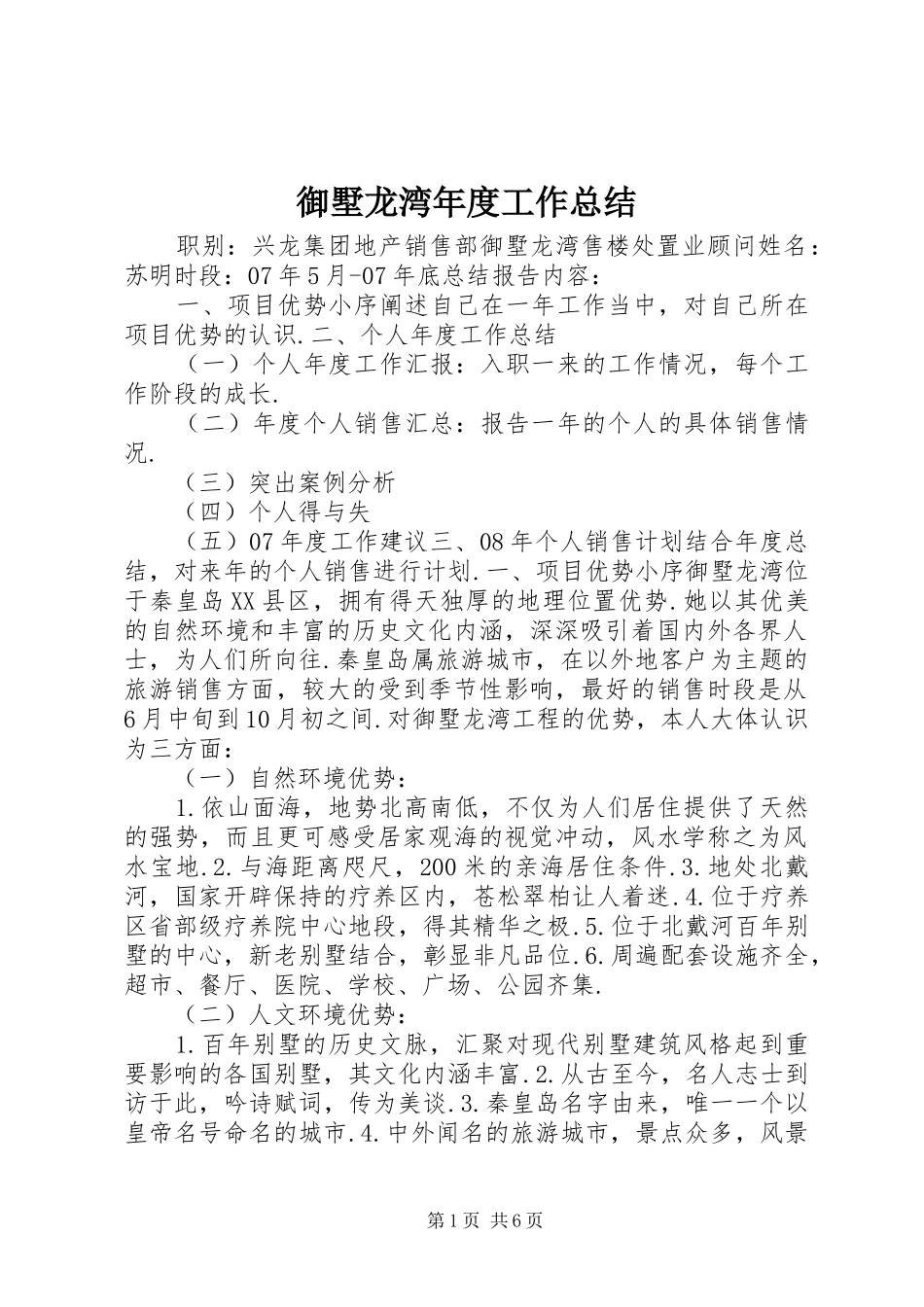 御墅龙湾年度工作总结

职别：兴龙集团地产销售部御墅龙湾售楼处置业顾问姓名：苏明时段：07年5月-07年底总结报告内容：

一、项目优势小序阐述自己在一年工作当中，对自己所在项目优势的认识.二、个人年度工作总结

（一）个人年度工作汇报：入职一来的工作情况，每个工作阶段的成长.

（二）年度个人销售汇总：报告一年的个人的具体销售情况.

（三）突出案例分析

（四）个人得与失

（五）07年度工作建议三、08年个人销售计划结合年度总结，对来年的个人销售进行计划.一、项目优势小序御墅龙湾位于秦皇岛XX县区，拥有得天独厚的地理位置优势.她以其优美的自然环境和丰富的历史文化内涵，深深吸引着国内外各界人士，为人们所向往.秦皇岛属旅游城市，在以外地客户为主题的旅游销售方面，较大的受到季节性影响，最好的销售时段是从6月中旬到10月初之间.对御墅龙湾工程的优势，本人大体认识为三方面：

（一）自然环境优势：

1.依山面海，地势北高南低，不仅为人们居住提供了天然的强势，而且更可感受居家观海的视觉冲动，风水学称之为风水宝地.2.与海距离咫尺，200米的亲海居住条件.3.地处北戴河，国家开辟保持的疗养区内，苍松翠柏让人着迷.4.位于疗养区省部级疗养院中心地段，得其精华之极.5.位于北戴河百年别墅的中心，新老别墅结合，彰显非凡品位.6.周遍配套设施齐全，超市、餐厅、医院、学校、广场、公园齐集.

（二）人文环境优势：

1.百年别墅的历史文脉，汇聚对现代别墅建筑风格起到重要影响的各国别墅，其文化内涵丰富.2.从古至今，名人志士到访于此，吟诗赋词，传为美谈.3.秦皇岛名字由来，唯一一个以皇帝名号命名的城市.4.中外闻名的旅游城市，景点众多，风景

第1页 共6页